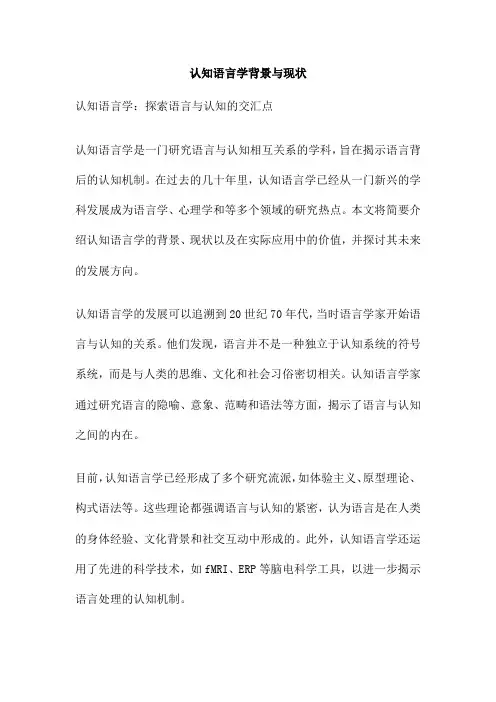 认知语言学背景与现状

认知语言学：探索语言与认知的交汇点

认知语言学是一门研究语言与认知相互关系的学科，旨在揭示语言背后的认知机制。在过去的几十年里，认知语言学已经从一门新兴的学科发展成为语言学、心理学和等多个领域的研究热点。本文将简要介绍认知语言学的背景、现状以及在实际应用中的价值，并探讨其未来的发展方向。

认知语言学的发展可以追溯到20世纪70年代，当时语言学家开始语言与认知的关系。他们发现，语言并不是一种独立于认知系统的符号系统，而是与人类的思维、文化和社会习俗密切相关。认知语言学家通过研究语言的隐喻、意象、范畴和语法等方面，揭示了语言与认知之间的内在。

目前，认知语言学已经形成了多个研究流派，如体验主义、原型理论、构式语法等。这些理论都强调语言与认知的紧密，认为语言是在人类的身体经验、文化背景和社交互动中形成的。此外，认知语言学还运用了先进的科学技术，如fMRI、ERP等脑电科学工具，以进一步揭示语言处理的认知机制。